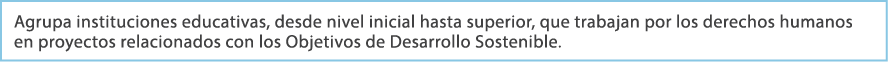 Agrupa instituciones educativas, desde nivel inicial hasta superior, que trabajan por los derechos humanos en proyectos relacionados con los Objetivos de Desarrollo Sostenible.